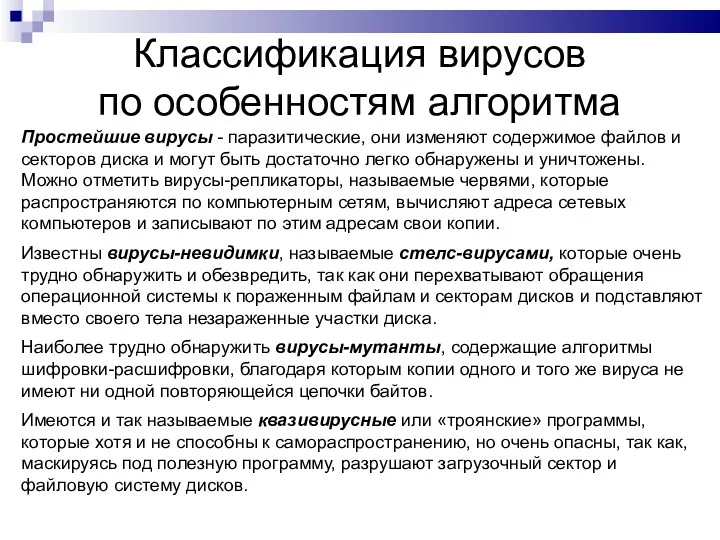 Классификация вирусов по особенностям алгоритма

Простейшие вирусы - паразитические, они изменяют содержимое файлов и секторов диска и могут быть достаточно легко обнаружены и уничтожены. Можно отметить вирусы-репликаторы, называемые червями, которые распространяются по компьютерным сетям, вычисляют адреса сетевых компьютеров и записывают по этим адресам свои копии.

Известны вирусы-невидимки, называемые стелс-вирусами, которые очень трудно обнаружить и обезвредить, так как они перехватывают обращения операционной системы к пораженным файлам и секторам дисков и подставляют вместо своего тела незараженные участки диска.

Наиболее трудно обнаружить вирусы-мутанты, содержащие алгоритмы шифровки-расшифровки, благодаря которым копии одного и того же вируса не имеют ни одной повторяющейся цепочки байтов.

Имеются и так называемые квазивирусные или «троянские» программы, которые хотя и не способны к самораспространению, но очень опасны, так как, маскируясь под полезную программу, разрушают загрузочный сектор и файловую систему дисков.